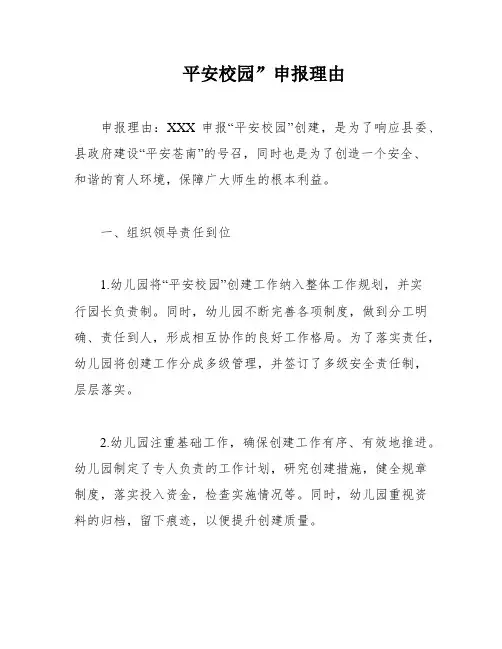 平安校园”申报理由

申报理由：XXX 申报“平安校园”创建，是为了响应县委、县政府建设“平安苍南”的号召，同时也是为了创造一个安全、和谐的育人环境，保障广大师生的根本利益。

一、组织领导责任到位

1.幼儿园将“平安校园”创建工作纳入整体工作规划，并实行园长负责制。同时，幼儿园不断完善各项制度，做到分工明确、责任到人，形成相互协作的良好工作格局。为了落实责任，幼儿园将创建工作分成多级管理，并签订了多级安全责任制，层层落实。

2.幼儿园注重基础工作，确保创建工作有序、有效地推进。幼儿园制定了专人负责的工作计划，研究创建措施，健全规章制度，落实投入资金，检查实施情况等。同时，幼儿园重视资料的归档，留下痕迹，以便提升创建质量。